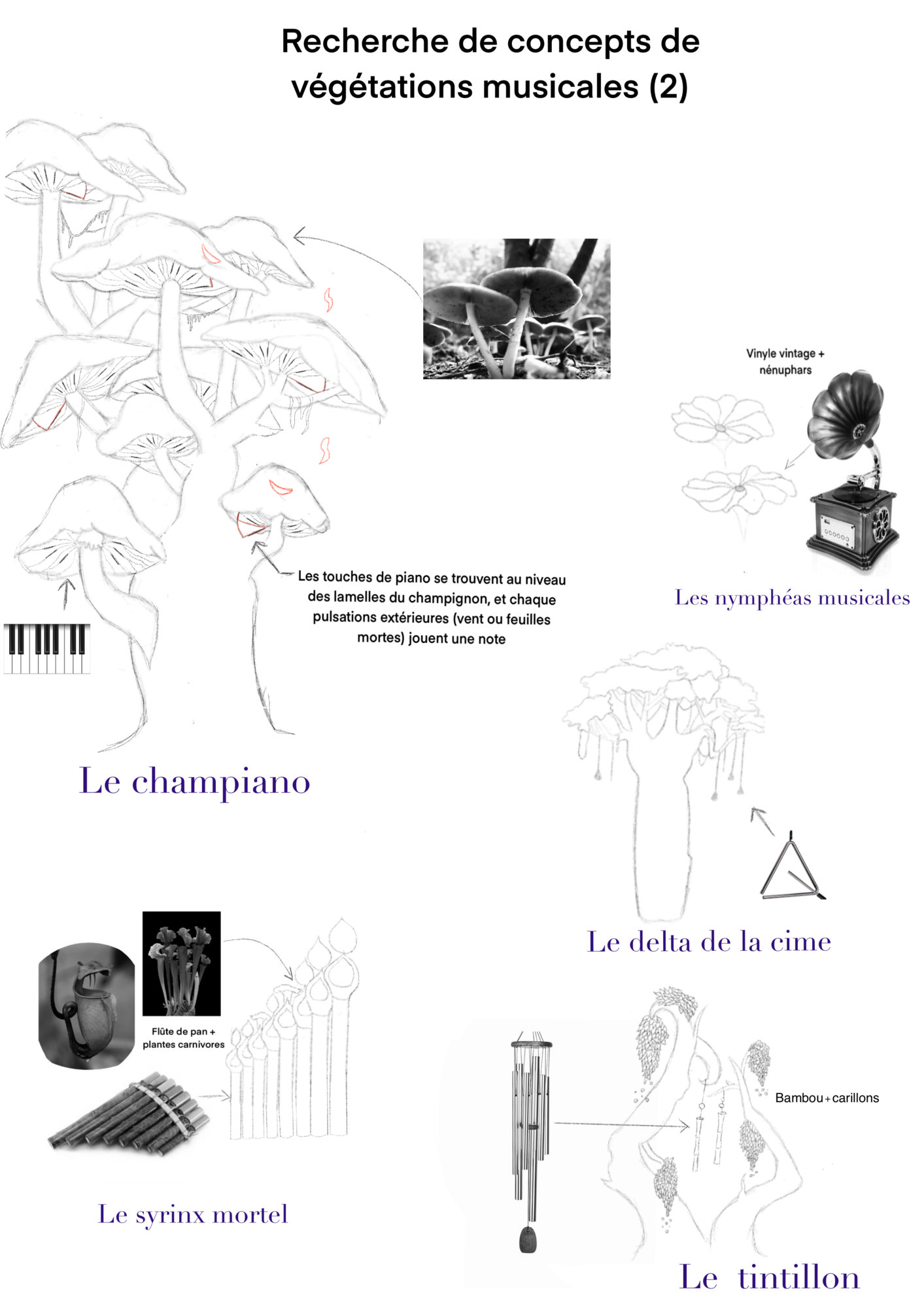 Recherche de concepts de végétations musicales (2)

Vinyle vintage + nénuphars

Les touches de piano se trouvent au niveau des lamelles du champignon, et chaque pulsations extérieures (vent ou feuilles mortes) jouent une note

Les nymphéas musicales

Le champiano

Le delta de la cime

Flûte de pan + plantes carnivores

Bambou+carillons

Le syrinx mortel

Le tintillon